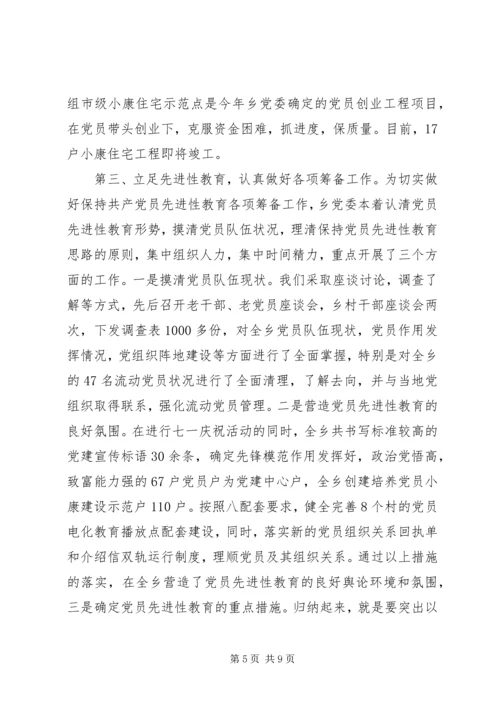 组市级小康住宅示范点是今年乡党委确定的党员创业工程项目，在党员带头创业下，克服资金困难，抓进度，保质量。目前，17户小康住宅工程即将竣工。

第三、立足先进性教育，认真做好各项筹备工作。为切实做好保持共产党员先进性教育各项筹备工作，乡党委本着认清党员先进性教育形势，摸清党员队伍状况，理清保持党员先进性教育思路的原则，集中组织人力，集中时间精力，重点开展了三个方面的工作。一是摸清党员队伍现状。我们采取座谈讨论，调查了解等方式，先后召开老干部、老党员座谈会，乡村干部座谈会两次，下发调查表1000多份，对全乡党员队伍现状，党员作用发挥情况，党组织阵地建设等方面进行了全面掌握，特别是对全乡的47名流动党员状况进行了全面清理，了解去向，并与当地党组织取得联系，强化流动党员管理。二是营造党员先进性教育的良好氛围。在进行七一庆祝活动的同时，全乡共书写标准较高的党建宣传标语30余条，确定先锋模范作用发挥好，政治觉悟高，致富能力强的67户党员户为党建中心户，全乡创建培养党员小康建设示范户110户。按照八配套要求，健全完善8个村的党员电化教育播放点配套建设，同时，落实新的党员组织关系回执单和介绍信双轨运行制度，理顺党员及其组织关系。通过以上措施的落实，在全乡营造了党员先进性教育的良好舆论环境和氛围，三是确定党员先进性教育的重点措施。归纳起来，就是要突出以

第5页 共9页